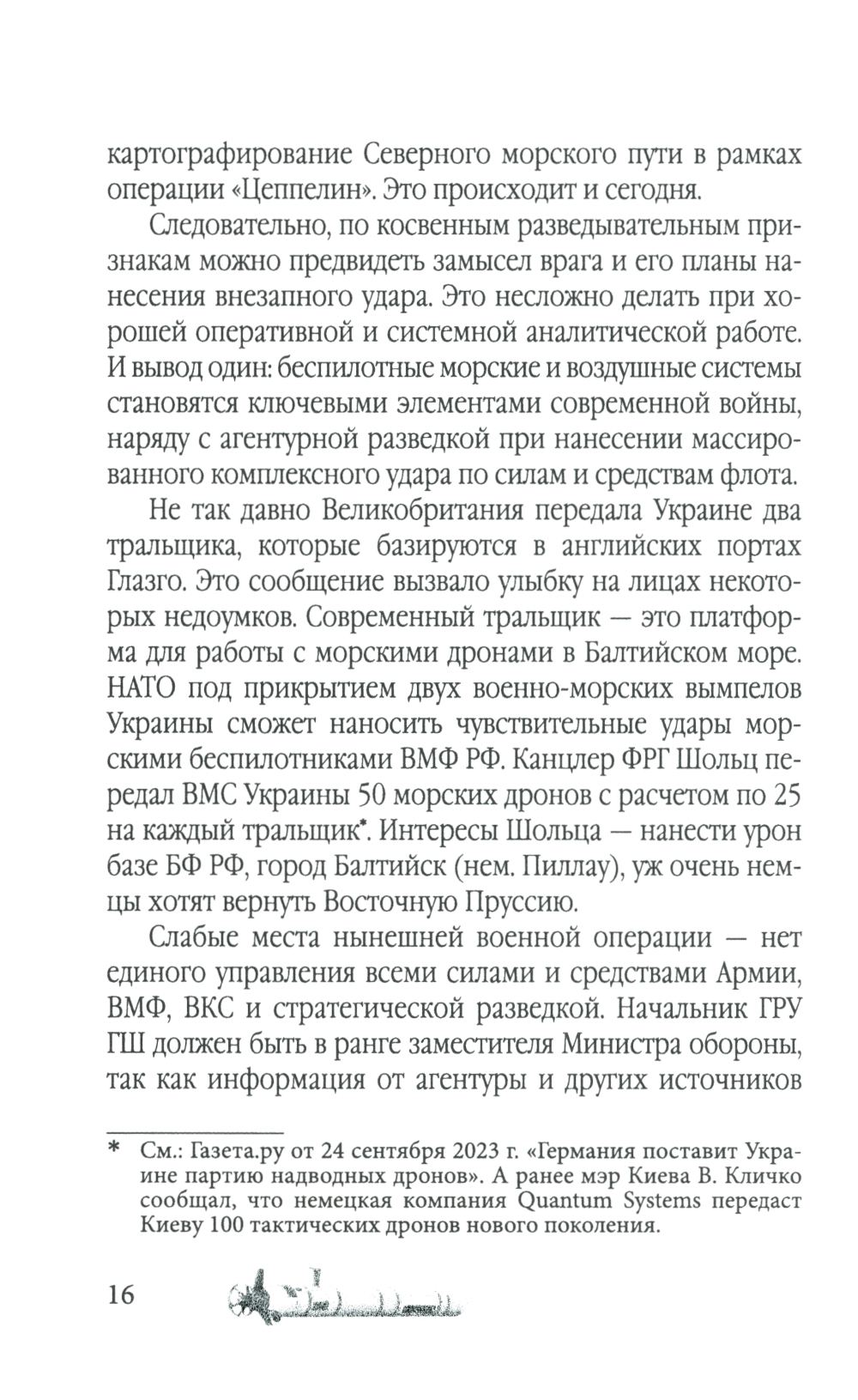 картографирование Северного морского пути в рамках операции «Цеппелин». Это происходит и сегодня.

Следовательно, по косвенным разведывательным признакам можно предвидеть замысел врага и его планы нанесения внезапного удара. Это несложно делать при хорошей оперативной и системной аналитической работе. И вывод один: беспилотные морские и воздушные системы становятся ключевыми элементами современной войны, наряду с агентурной разведкой при нанесении массированного комплексного удара по силам и средствам флота.

Не так давно Великобритания передала Украине два тральщика, которые базируются в английских портах Глазго. Это сообщение вызвало улыбку на лицах некоторых недоумков. Современный тральщик — это платформа для работы с морскими дронами в Балтийском море. НАТО под прикрытием двух военно-морских вымпелов Украины сможет наносить чувствительные удары морскими беспилотниками ВМФ РФ. Канцлер ФРГ Шольц передал ВМС Украины 50 морских дронов с расчетом по 25 на каждый тральщик*. Интересы Шольца — нанести урон базе БФ РФ, город Балтийск (нем. Пиллау), уж очень немцы хотят вернуть Восточную Пруссию.

Слабые места нынешней военной операции — нет единого управления всеми силами и средствами Армии, ВМФ, ВКС и стратегической разведкой. Начальник ГРУ ГШ должен быть в ранге заместителя Министра обороны, так как информация от агентуры и других источников

* См.: Газета.ру от 24 сентября 2023 г. «Германия поставит Украине партию надводных дронов». А ранее мэр Киева В. Кличко сообщал, что немецкая компания Quantum Systems передаст Киеву 100 тактических дронов нового поколения.

16